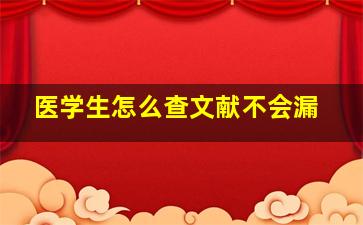 医学生怎么查文献不会漏